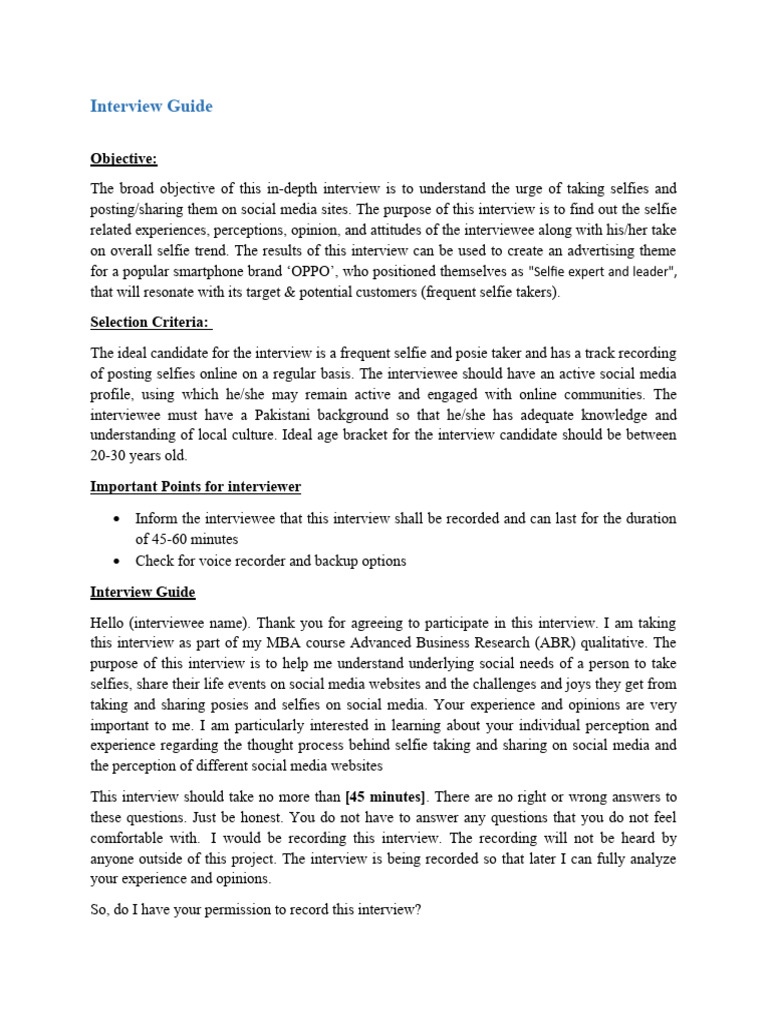 Interview Guide

Objective:

The broad objective of this in-depth interview is to understand the urge of taking selfies and posting/sharing them on social media sites. The purpose of this interview is to find out the selfie related experiences, perceptions, opinion, and attitudes of the interviewee along with his/her take on overall selfie trend. The results of this interview can be used to create an advertising theme for a popular smartphone brand 'OPPO', who positioned themselves as "Selfie expert and leader", that will resonate with its target & potential customers (frequent selfie takers).

Selection Criteria:

The ideal candidate for the interview is a frequent selfie and posie taker and has a track recording of posting selfies online on a regular basis. The interviewee should have an active social media profile, using which he/she may remain active and engaged with online communities. The interviewee must have a Pakistani background so that he/she has adequate knowledge and understanding of local culture. Ideal age bracket for the interview candidate should be between 20-30 years old.

Important Points for interviewer

• Inform the interviewee that this interview shall be recorded and can last for the duration of 45-60 minutes
• Check for voice recorder and backup options

Interview Guide

Hello (interviewee name). Thank you for agreeing to participate in this interview. I am taking this interview as part of my MBA course Advanced Business Research (ABR) qualitative. The purpose of this interview is to help me understand underlying social needs of a person to take selfies, share their life events on social media websites and the challenges and joys they get from taking and sharing posies and selfies on social media. Your experience and opinions are very important to me. I am particularly interested in learning about your individual perception and experience regarding the thought process behind selfie taking and sharing on social media and the perception of different social media websites

This interview should take no more than [45 minutes]. There are no right or wrong answers to these questions. Just be honest. You do not have to answer any questions that you do not feel comfortable with. I would be recording this interview. The recording will not be heard by anyone outside of this project. The interview is being recorded so that later I can fully analyze your experience and opinions.

So, do I have your permission to record this interview?